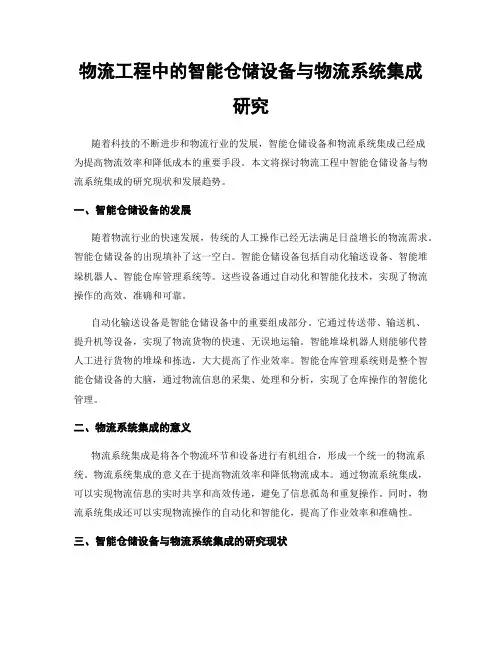 物流工程中的智能仓储设备与物流系统集成研究

随着科技的不断进步和物流行业的发展，智能仓储设备和物流系统集成已经成为提高物流效率和降低成本的重要手段。本文将探讨物流工程中智能仓储设备与物流系统集成的研究现状和发展趋势。

一、智能仓储设备的发展

随着物流行业的快速发展，传统的人工操作已经无法满足日益增长的物流需求。智能仓储设备的出现填补了这一空白。智能仓储设备包括自动化输送设备、智能堆垛机器人、智能仓库管理系统等。这些设备通过自动化和智能化技术，实现了物流操作的高效、准确和可靠。

自动化输送设备是智能仓储设备中的重要组成部分。它通过传送带、输送机、提升机等设备，实现了物流货物的快速、无误地运输。智能堆垛机器人则能够代替人工进行货物的堆垛和拣选，大大提高了作业效率。智能仓库管理系统则是整个智能仓储设备的大脑，通过物流信息的采集、处理和分析，实现了仓库操作的智能化管理。

二、物流系统集成的意义

物流系统集成是将各个物流环节和设备进行有机组合，形成一个统一的物流系统。物流系统集成的意义在于提高物流效率和降低物流成本。通过物流系统集成，可以实现物流信息的实时共享和高效传递，避免了信息孤岛和重复操作。同时，物流系统集成还可以实现物流操作的自动化和智能化，提高了作业效率和准确性。

三、智能仓储设备与物流系统集成的研究现状